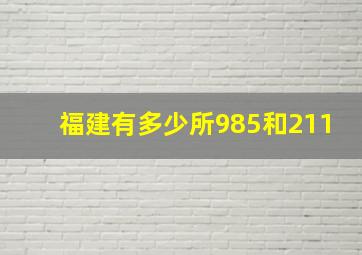 福建有多少所985和211